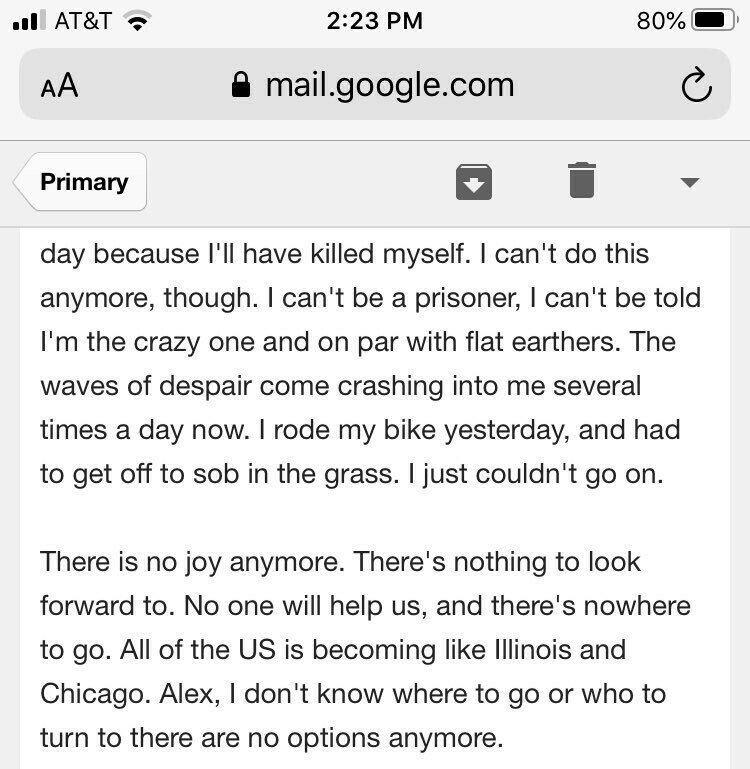 AT&T 2:23 PM 80%

AA mail.google.com

Primary

day because I'll have killed myself. I can't do this anymore, though. I can't be a prisoner, I can't be told I'm the crazy one and on par with flat earthers. The waves of despair come crashing into me several times a day now. I rode my bike yesterday, and had to get off to sob in the grass. I just couldn't go on.

There is no joy anymore. There's nothing to look forward to. No one will help us, and there's nowhere to go. All of the US is becoming like Illinois and Chicago. Alex, I don't know where to go or who to turn to there are no options anymore.